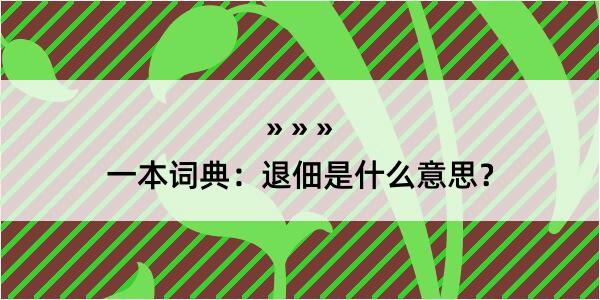 » » »

一本词典：退佃是什么意思？